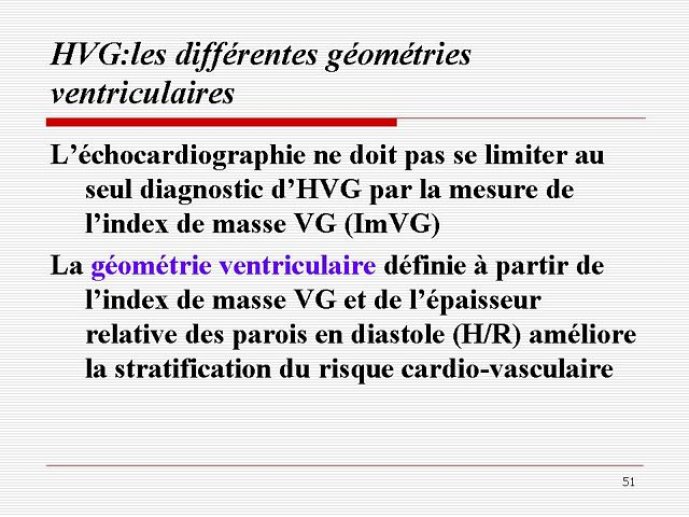 HVG:les différentes géométries ventriculaires

L’échocardiographie ne doit pas se limiter au seul diagnostic d’HVG par la mesure de l’index de masse VG (ImVG)

La géométrie ventriculaire définie à partir de l’index de masse VG et de l’épaisseur relative des parois en diastole (H/R) améliore la stratification du risque cardio-vasculaire

51